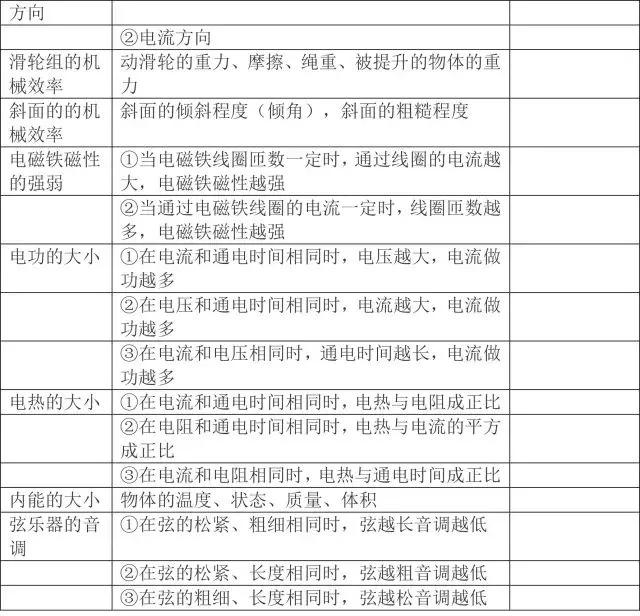 | 方向 | | |
|---|---|---|
| | ②电流方向 | |
| 滑轮组的机械效率 | 动滑轮的重力、摩擦、绳重、被提升的物体的重力 | |
| 斜面的的机械效率 | 斜面的倾斜程度（倾角），斜面的粗糙程度 | |
| 电磁铁磁性的强弱 | ①当电磁铁线圈匝数一定时，通过线圈的电流越大，电磁铁磁性越强 | |
| | ②当通过电磁铁线圈的电流一定时，线圈匝数越多，电磁铁磁性越强 | |
| 电功的大小 | ①在电流和通电时间相同时，电压越大，电流做功越多 | |
| | ②在电压和通电时间相同时，电流越大，电流做功越多 | |
| | ③在电流和电压相同时，通电时间越长，电流做功越多 | |
| 电热的大小 | ①在电流和通电时间相同时，电热与电阻成正比 | |
| | ②在电阻和通电时间相同时，电热与电流的平方成正比 | |
| | ③在电流和电阻相同时，电热与通电时间成正比 | |
| 内能的大小 | 物体的温度、状态、质量、体积 | |
| 弦乐器的音调 | ①在弦的松紧、粗细相同时，弦越长音调越低 | |
| | ②在弦的松紧、长度相同时，弦越粗音调越低 | |
| | ③在弦的粗细、长度相同时，弦越松音调越低 | |